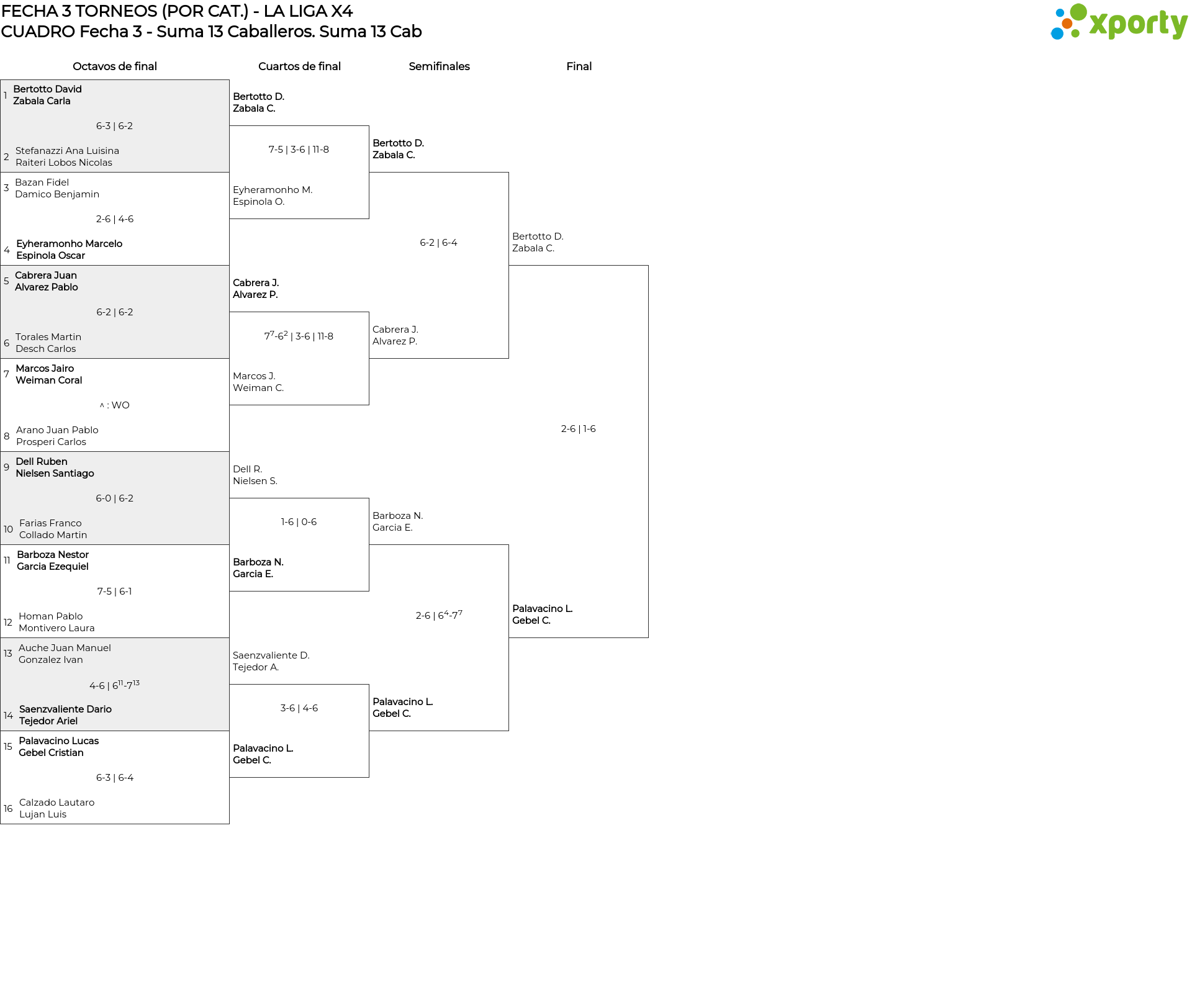 FECHA 3 TORNEOS (POR CAT.) - LA LIGA X4
CUADRO Fecha 3 - Suma 13 Caballeros. Suma 13 Cab

xporty

Octavos de final

1 Bertotto David
Zabala Carla
6-3 | 6-2
2 Stefanazzi Ana Luisina
Raiteri Lobos Nicolas

3 Bazan Fidel
Damico Benjamin
2-6 | 4-6
4 Eyheramonho Marcelo
Espinola Oscar

5 Cabrera Juan
Alvarez Pablo
6-2 | 6-2
6 Torales Martin
Desch Carlos

7 Marcos Jairo
Weiman Coral
^ : WO
8 Arano Juan Pablo
Prosperi Carlos

9 Dell Ruben
Nielsen Santiago
6-0 | 6-2
10 Farias Franco
Collado Martin

11 Barboza Nestor
Garcia Ezequiel
7-5 | 6-1
12 Homan Pablo
Montivero Laura

13 Auche Juan Manuel
Gonzalez Ivan
4-6 | $6^{11}$-$7^{13}$
14 Saenzvaliente Dario
Tejedor Ariel

15 Palavacino Lucas
Gebel Cristian
6-3 | 6-4
16 Calzado Lautaro
Lujan Luis

Cuartos de final

Bertotto D.
Zabala C.
7-5 | 3-6 | 11-8
Eyheramonho M.
Espinola O.

Cabrera J.
Alvarez P.
$7^7$-$6^2$ | 3-6 | 11-8
Marcos J.
Weiman C.

Dell R.
Nielsen S.
1-6 | 0-6
Barboza N.
Garcia E.

Saenzvaliente D.
Tejedor A.
3-6 | 4-6
Palavacino L.
Gebel C.

Semifinales

Bertotto D.
Zabala C.
6-2 | 6-4
Cabrera J.
Alvarez P.

Barboza N.
Garcia E.
2-6 | $6^4$-$7^7$
Palavacino L.
Gebel C.

Final

Bertotto D.
Zabala C.
2-6 | 1-6
Palavacino L.
Gebel C.